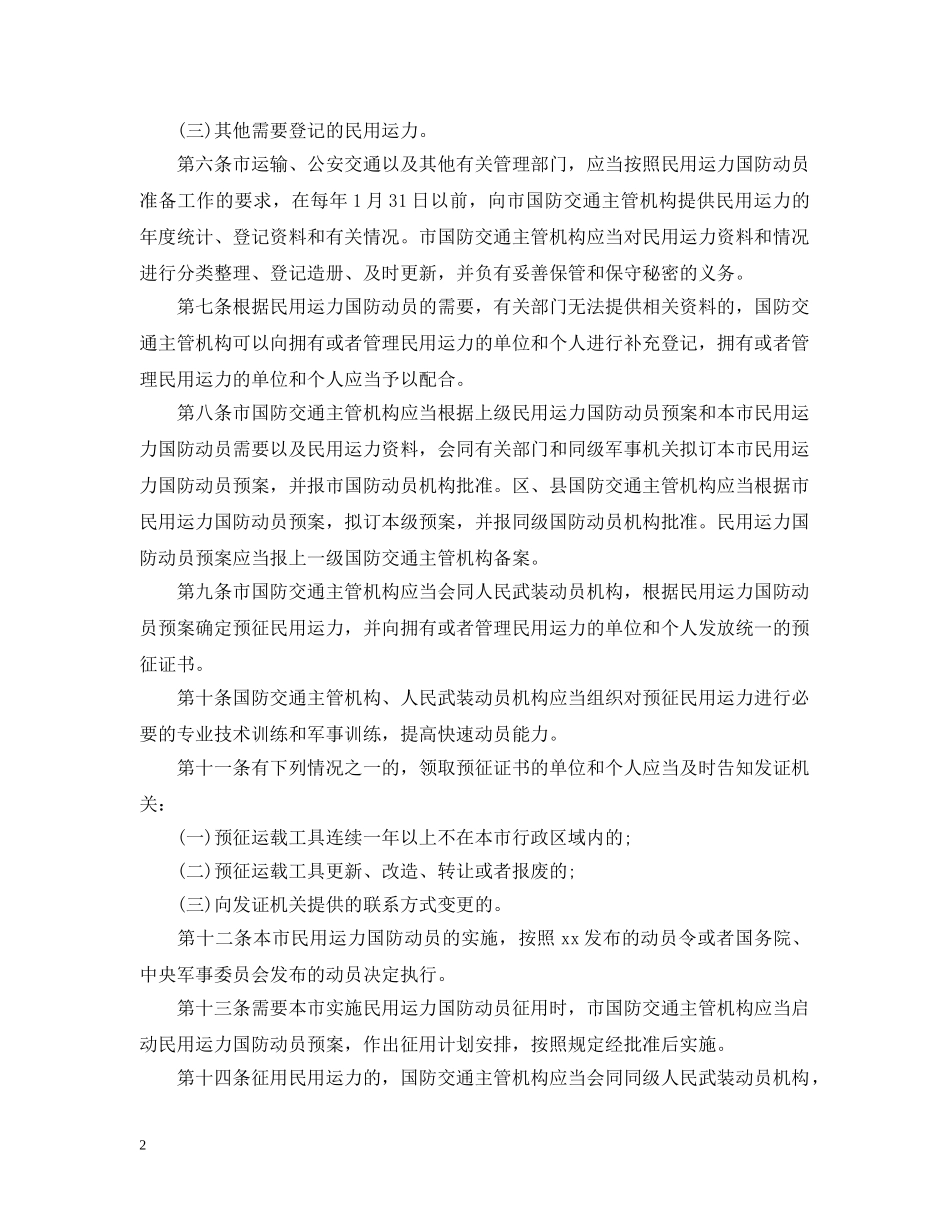 (三)其他需要登记的民用运力。

第六条市运输、公安交通以及其他有关管理部门，应当按照民用运力国防动员准备工作的要求，在每年1月31日以前，向市国防交通主管机构提供民用运力的年度统计、登记资料和有关情况。市国防交通主管机构应当对民用运力资料和情况进行分类整理、登记造册、及时更新，并负有妥善保管和保守秘密的义务。

第七条根据民用运力国防动员的需要，有关部门无法提供相关资料的，国防交通主管机构可以向拥有或者管理民用运力的单位和个人进行补充登记，拥有或者管理民用运力的单位和个人应当予以配合。

第八条市国防交通主管机构应当根据上级民用运力国防动员预案和本市民用运力国防动员需要以及民用运力资料，会同有关部门和同级军事机关拟订本市民用运力国防动员预案，并报市国防动员机构批准。区、县国防交通主管机构应当根据市民用运力国防动员预案，拟订本级预案，并报同级国防动员机构批准。民用运力国防动员预案应当报上一级国防交通主管机构备案。

第九条市国防交通主管机构应当会同人民武装动员机构，根据民用运力国防动员预案确定预征民用运力，并向拥有或者管理民用运力的单位和个人发放统一的预征证书。

第十条国防交通主管机构、人民武装动员机构应当组织对预征民用运力进行必要的专业技术训练和军事训练，提高快速动员能力。

第十一条有下列情况之一的，领取预征证书的单位和个人应当及时告知发证机关：

(一)预征运载工具连续一年以上不在本市行政区域内的;

(二)预征运载工具更新、改造、转让或者报废的;

(三)向发证机关提供的联系方式变更的。

第十二条本市民用运力国防动员的实施，按照xx发布的动员令或者国务院、中央军事委员会发布的动员决定执行。

第十三条需要本市实施民用运力国防动员征用时，市国防交通主管机构应当启动民用运力国防动员预案，作出征用计划安排，按照规定经批准后实施。

第十四条征用民用运力的，国防交通主管机构应当会同同级人民武装动员机构，

2